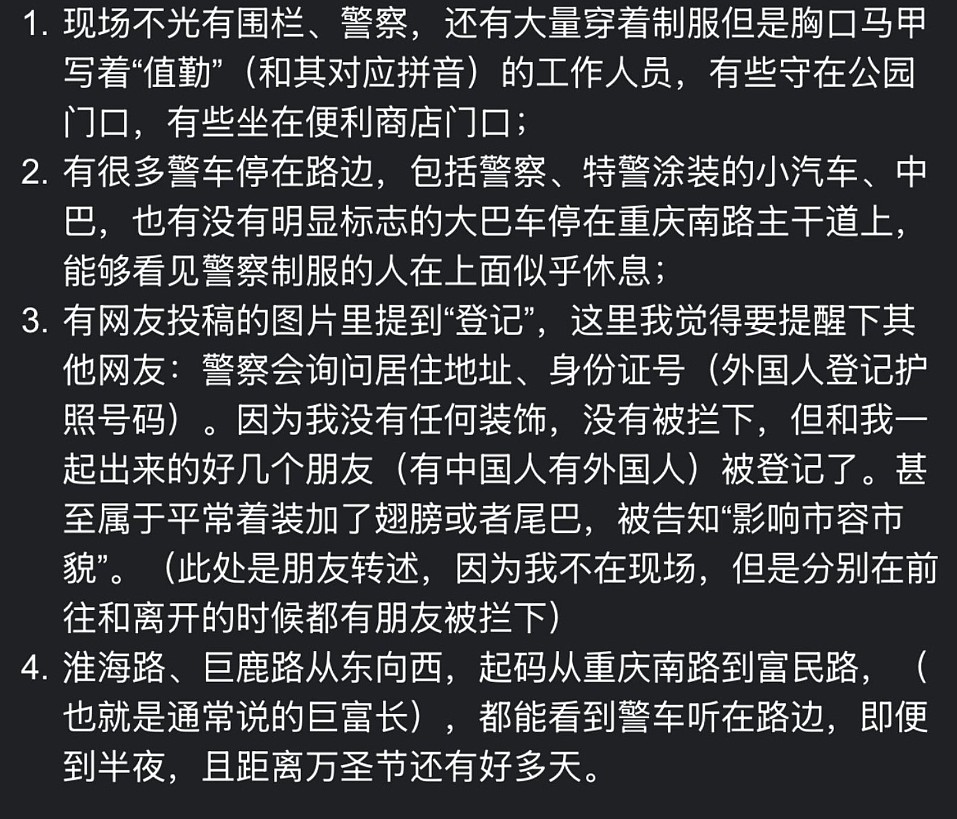 1. 现场不光有围栏、警察，还有大量穿着制服但是胸口马甲写着“值勤”（和其对应拼音）的工作人员，有些守在公园门口，有些坐在便利商店门口；
2. 有很多警车停在路边，包括警察、特警涂装的小汽车、中巴，也有没有明显标志的大巴车停在重庆南路主干道上，能够看见警察制服的人在上面似乎休息；
3. 有网友投稿的图片里提到“登记”，这里我觉得要提醒下其他网友：警察会询问居住地址、身份证号（外国人登记护照号码）。因为我没有任何装饰，没有被拦下，但和我一起出来的好几个朋友（有中国人有外国人）被登记了。甚至属于平常着装加了翅膀或者尾巴，被告知“影响市容市貌”。（此处是朋友转述，因为我不在现场，但是分别在前往和离开的时候都有朋友被拦下）
4. 淮海路、巨鹿路从东向西，起码从重庆南路到富民路，（也就是通常说的巨富长），都能看到警车听在路边，即便到半夜，且距离万圣节还有好多天。